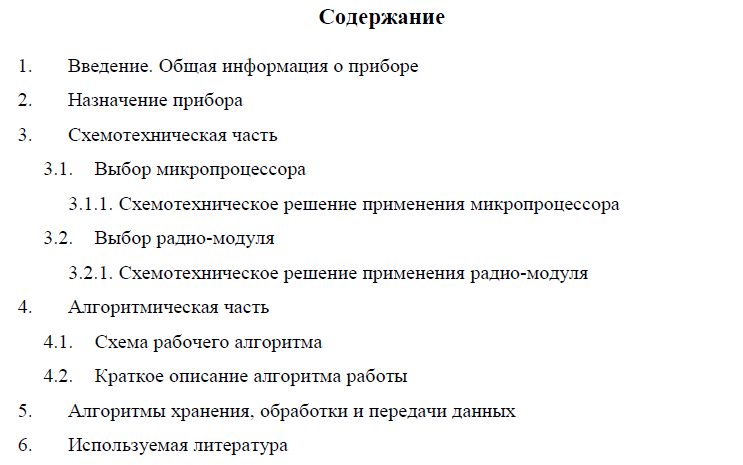 Содержание

1. Введение. Общая информация о приборе

2. Назначение прибора

3. Схемотехническая часть

3.1. Выбор микропроцессора

3.1.1. Схемотехническое решение применения микропроцессора

3.2. Выбор радио-модуля

3.2.1. Схемотехническое решение применения радио-модуля

4. Алгоритмическая часть

4.1. Схема рабочего алгоритма

4.2. Краткое описание алгоритма работы

5. Алгоритмы хранения, обработки и передачи данных

6. Используемая литература